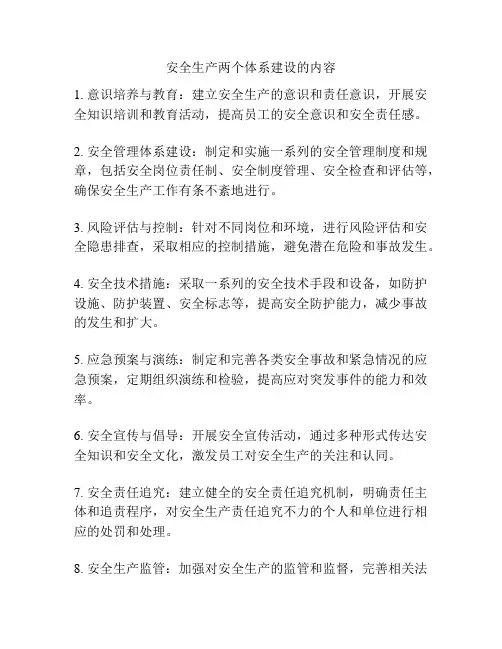 安全生产两个体系建设的内容

1. 意识培养与教育：建立安全生产的意识和责任意识，开展安全知识培训和教育活动，提高员工的安全意识和安全责任感。

2. 安全管理体系建设：制定和实施一系列的安全管理制度和规章，包括安全岗位责任制、安全制度管理、安全检查和评估等，确保安全生产工作有条不紊地进行。

3. 风险评估与控制：针对不同岗位和环境，进行风险评估和安全隐患排查，采取相应的控制措施，避免潜在危险和事故发生。

4. 安全技术措施：采取一系列的安全技术手段和设备，如防护设施、防护装置、安全标志等，提高安全防护能力，减少事故的发生和扩大。

5. 应急预案与演练：制定和完善各类安全事故和紧急情况的应急预案，定期组织演练和检验，提高应对突发事件的能力和效率。

6. 安全宣传与倡导：开展安全宣传活动，通过多种形式传达安全知识和安全文化，激发员工对安全生产的关注和认同。

7. 安全责任追究：建立健全的安全责任追究机制，明确责任主体和追责程序，对安全生产责任追究不力的个人和单位进行相应的处罚和处理。

8. 安全生产监管：加强对安全生产的监管和监督，完善相关法